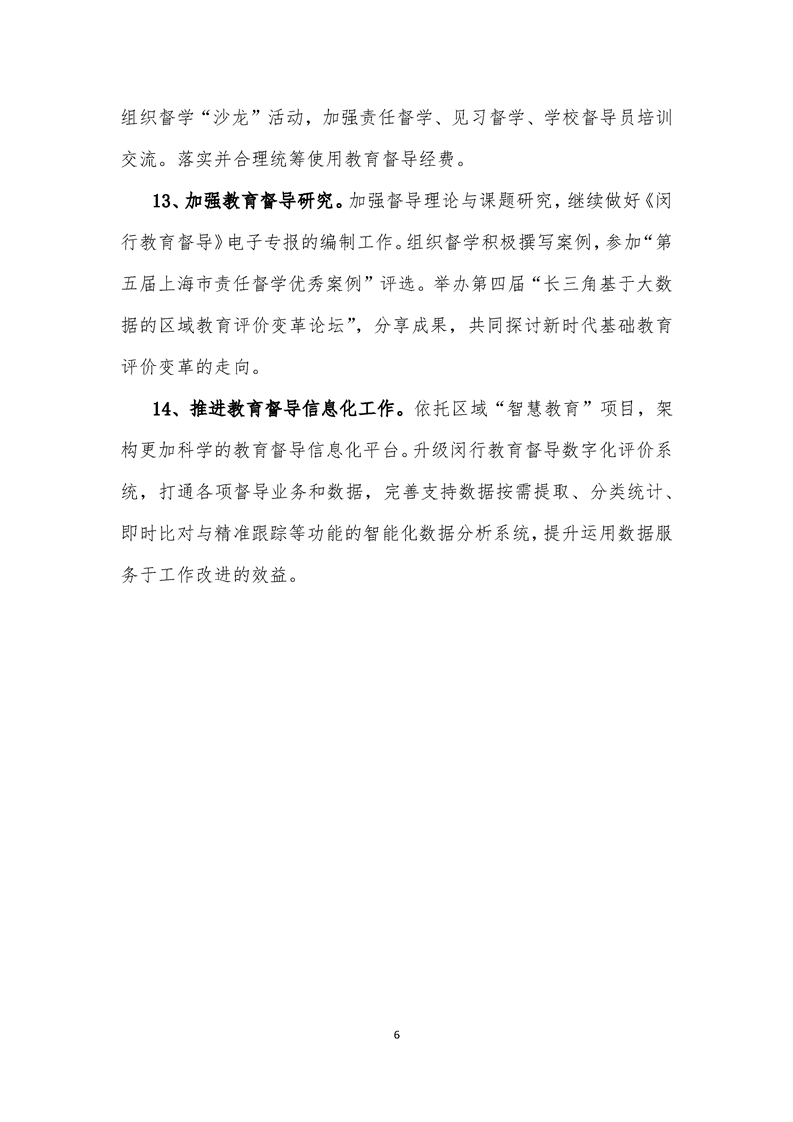 组织督学“沙龙”活动，加强责任督学、见习督学、学校督导员培训交流。落实并合理统筹使用教育督导经费。

13、加强教育督导研究。加强督导理论与课题研究，继续做好《闵行教育督导》电子专报的编制工作。组织督学积极撰写案例，参加“第五届上海市责任督学优秀案例”评选。举办第四届“长三角基于大数据的区域教育评价变革论坛”，分享成果，共同探讨新时代基础教育评价变革的走向。

14、推进教育督导信息化工作。依托区域“智慧教育”项目，架构更加科学的教育督导信息化平台。升级闵行教育督导数字化评价系统，打通各项督导业务和数据，完善支持数据按需提取、分类统计、即时比对与精准跟踪等功能的智能化数据分析系统，提升运用数据服务于工作改进的效益。

6